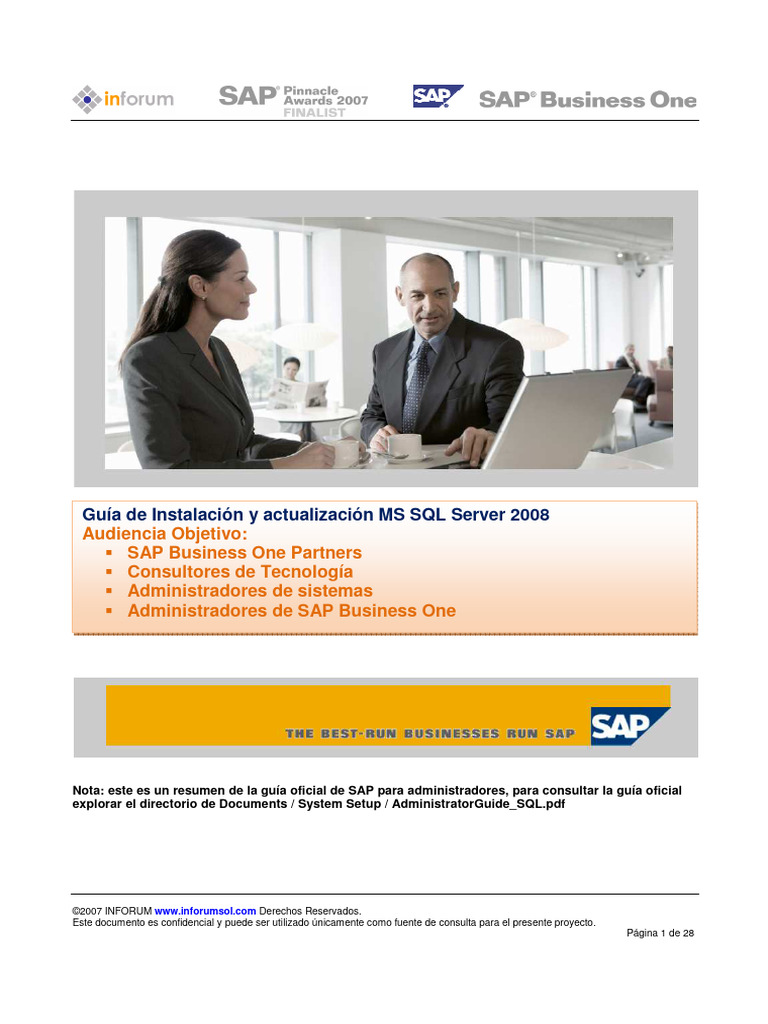 inforum

SAP® Pinnacle Awards 2007 FINALIST

SAP

SAP® Business One

Guía de Instalación y actualización MS SQL Server 2008
Audiencia Objetivo:
▪ SAP Business One Partners
▪ Consultores de Tecnología
▪ Administradores de sistemas
▪ Administradores de SAP Business One

THE BEST-RUN BUSINESSES RUN SAP

SAP

Nota: este es un resumen de la guía oficial de SAP para administradores, para consultar la guía oficial explorar el directorio de Documents / System Setup / AdministratorGuide_SQL.pdf

©2007 INFORUM www.inforumsol.com Derechos Reservados.
Este documento es confidencial y puede ser utilizado únicamente como fuente de consulta para el presente proyecto.

Página 1 de 28